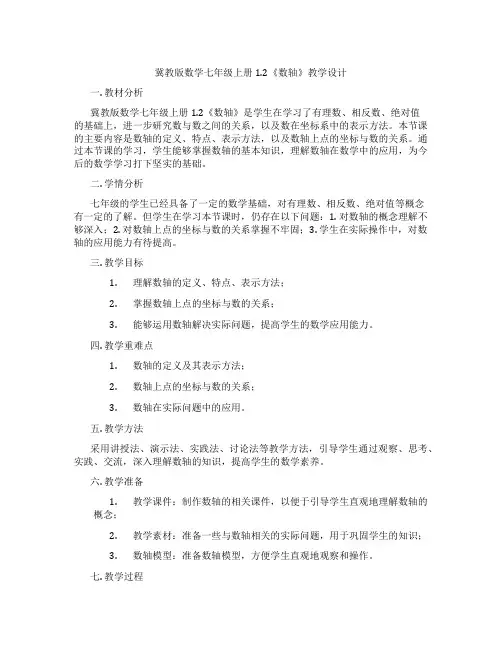 冀教版数学七年级上册 1.2《数轴》教学设计

一. 教材分析

冀教版数学七年级上册 1.2《数轴》是学生在学习了有理数、相反数、绝对值的基础上，进一步研究数与数之间的关系，以及数在坐标系中的表示方法。本节课的主要内容是数轴的定义、特点、表示方法，以及数轴上点的坐标与数的关系。通过本节课的学习，学生能够掌握数轴的基本知识，理解数轴在数学中的应用，为今后的数学学习打下坚实的基础。

二. 学情分析

七年级的学生已经具备了一定的数学基础，对有理数、相反数、绝对值等概念有一定的了解。但学生在学习本节课时，仍存在以下问题：1. 对数轴的概念理解不够深入；2. 对数轴上点的坐标与数的关系掌握不牢固；3. 学生在实际操作中，对数轴的应用能力有待提高。

三. 教学目标

1. 理解数轴的定义、特点、表示方法；

2. 掌握数轴上点的坐标与数的关系；

3. 能够运用数轴解决实际问题，提高学生的数学应用能力。

四. 教学重难点

1. 数轴的定义及其表示方法；

2. 数轴上点的坐标与数的关系；

3. 数轴在实际问题中的应用。

五. 教学方法

采用讲授法、演示法、实践法、讨论法等教学方法，引导学生通过观察、思考、实践、交流，深入理解数轴的知识，提高学生的数学素养。

六. 教学准备

1. 教学课件：制作数轴的相关课件，以便于引导学生直观地理解数轴的概念；

2. 教学素材：准备一些与数轴相关的实际问题，用于巩固学生的知识；

3. 数轴模型：准备数轴模型，方便学生直观地观察和操作。

七. 教学过程